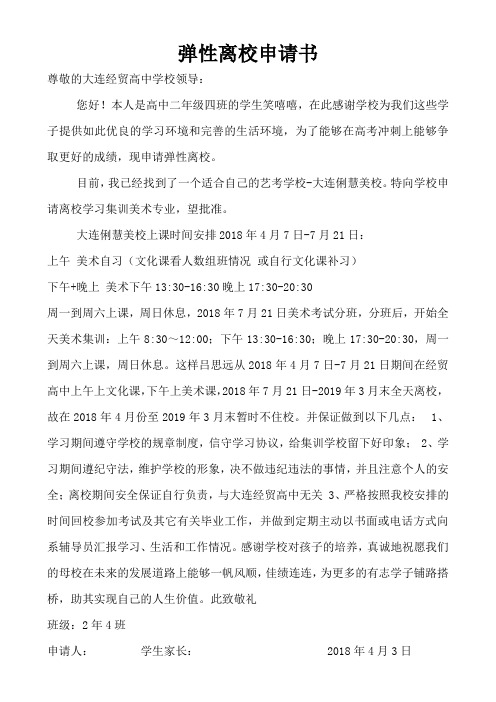 弹性离校申请书

尊敬的大连经贸高中学校领导：

您好！本人是高中二年级四班的学生笑嘻嘻，在此感谢学校为我们这些学子提供如此优良的学习环境和完善的生活环境，为了能够在高考冲刺上能够争取更好的成绩，现申请弹性离校。

目前，我已经找到了一个适合自己的艺考学校-大连俐慧美校。特向学校申请离校学习集训美术专业，望批准。

大连俐慧美校上课时间安排 2018 年 4 月 7 日-7 月 21 日：

上午 美术自习（文化课看人数组班情况 或自行文化课补习）

下午+晚上 美术下午 13:30-16:30 晚上 17:30-20:30

周一到周六上课，周日休息，2018 年 7 月 21 日美术考试分班，分班后，开始全天美术集训：上午 8:30～12:00；下午 13:30-16:30；晚上 17:30-20:30，周一到周六上课，周日休息。这样吕思远从 2018 年 4 月 7 日-7 月 21 日期间在经贸高中上午上文化课，下午上美术课，2018 年 7 月 21 日-2019 年 3 月末全天离校，故在 2018 年 4 月份至 2019 年 3 月末暂时不住校。并保证做到以下几点： 1、学习期间遵守学校的规章制度，信守学习协议，给集训学校留下好印象； 2、学习期间遵纪守法，维护学校的形象，决不做违纪违法的事情，并且注意个人的安全；离校期间安全保证自行负责，与大连经贸高中无关 3、严格按照我校安排的时间回校参加考试及其它有关毕业工作，并做到定期主动以书面或电话方式向系辅导员汇报学习、生活和工作情况。感谢学校对孩子的培养，真诚地祝愿我们的母校在未来的发展道路上能够一帆风顺，佳绩连连，为更多的有志学子铺路搭桥，助其实现自己的人生价值。此致敬礼

班级：2 年 4 班

申请人：　　学生家长：　　2018 年 4 月 3 日